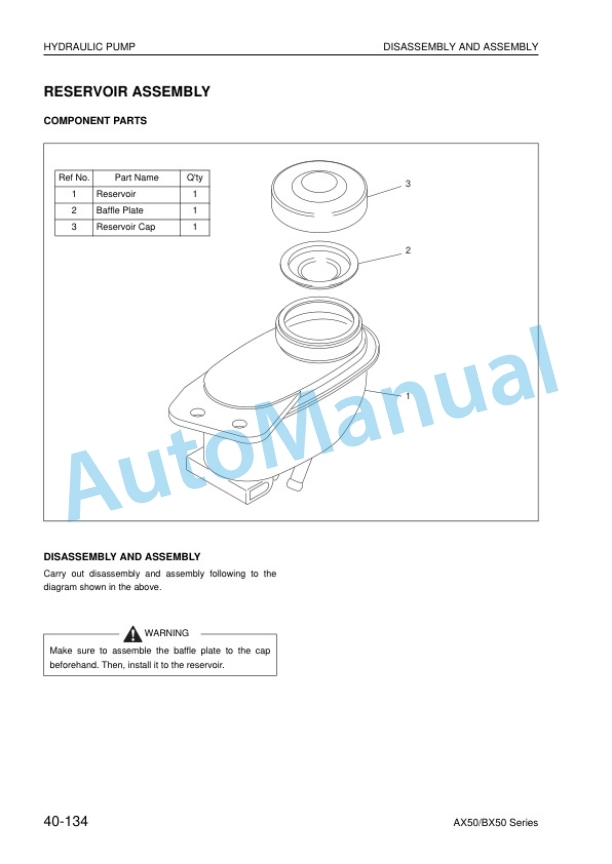 HYDRAULIC PUMP

DISASSEMBLY AND ASSEMBLY

RESERVOIR ASSEMBLY

COMPONENT PARTS

| Ref No. | Part Name | Q'ty |
|---|---|---|
| 1 | Reservoir | 1 |
| 2 | Baffle Plate | 1 |
| 3 | Reservoir Cap | 1 |

3

2

1

AutoManual

DISASSEMBLY AND ASSEMBLY

Carry out disassembly and assembly following to the diagram shown in the above.

WARNING

Make sure to assemble the baffle plate to the cap beforehand. Then, install it to the reservoir.

40-134

AX50/BX50 Series